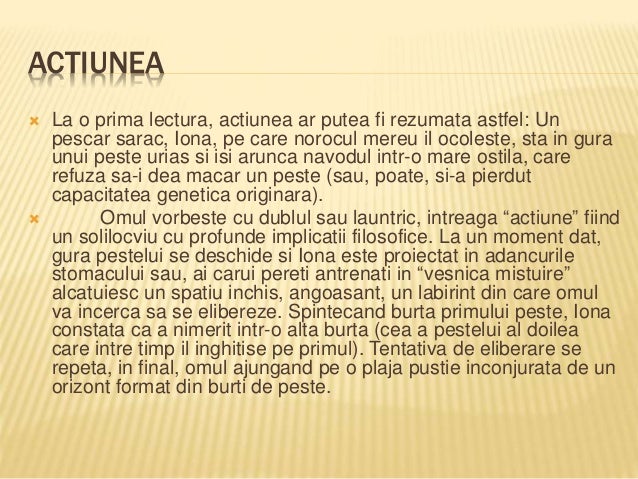 ACTIUNEA

La o prima lectura, actiunea ar putea fi rezumata astfel: Un pescar sarac, Iona, pe care norocul mereu il ocoleste, sta in gura unui peste urias si isi arunca navodul intr-o mare ostila, care refuza sa-i dea macar un peste (sau, poate, si-a pierdut capacitatea genetica originara).

Omul vorbeste cu dublul sau launtric, intreaga “actiune” fiind un solilocviu cu profunde implicatii filosofice. La un moment dat, gura pestelui se deschide si Iona este proiectat in adancurile stomacului sau, ai carui pereti antrenati in “vesnica mistuire” alcatuiesc un spatiu inchis, angoasant, un labirint din care omul va incerca sa se elibereze. Spintecand burta primului peste, Iona constata ca a nimerit intr-o alta burta (cea a pestelui al doilea care intre timp il inghitise pe primul). Tentativa de eliberare se repeta, in final, omul ajungand pe o plaja pustie inconjurata de un orizont format din burti de peste.